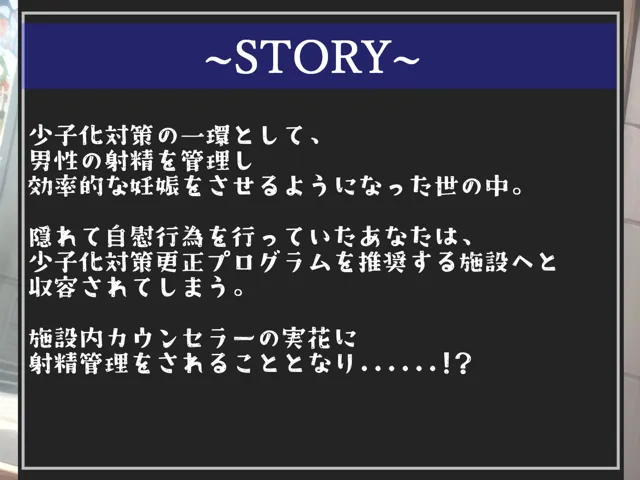 ~STORY~

少子化対策の一環として、
男性の射精を管理し
効率的な妊娠をさせるようになった世の中。

隠れて自慰行為を行っていたあなたは、
少子化対策更正プログラムを推奨する施設へと
収容されてしまう。

施設内カウンセラーの実花に
射精管理をされることとなり......!?